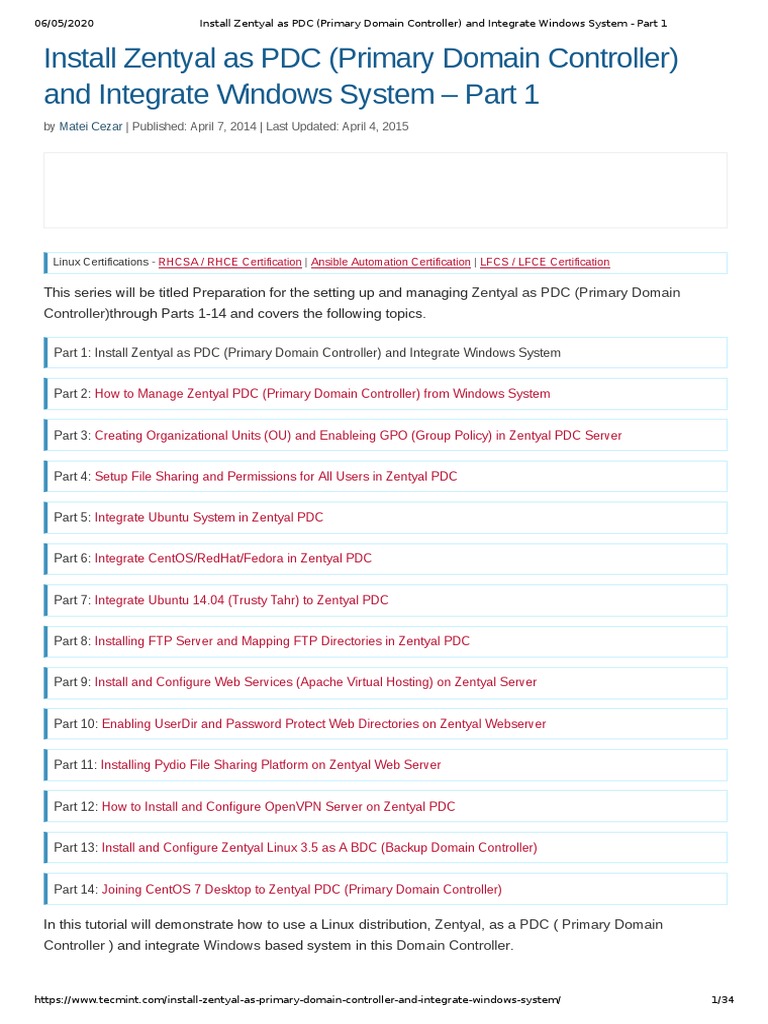 06/05/2020 Install Zentyal as PDC (Primary Domain Controller) and Integrate Windows System - Part 1

Install Zentyal as PDC (Primary Domain Controller) and Integrate Windows System – Part 1

by Matei Cezar | Published: April 7, 2014 | Last Updated: April 4, 2015

Linux Certifications - RHCSA / RHCE Certification | Ansible Automation Certification | LFCS / LFCE Certification

This series will be titled Preparation for the setting up and managing Zentyal as PDC (Primary Domain Controller)through Parts 1-14 and covers the following topics.

Part 1: Install Zentyal as PDC (Primary Domain Controller) and Integrate Windows System

Part 2: How to Manage Zentyal PDC (Primary Domain Controller) from Windows System

Part 3: Creating Organizational Units (OU) and Enableing GPO (Group Policy) in Zentyal PDC Server

Part 4: Setup File Sharing and Permissions for All Users in Zentyal PDC

Part 5: Integrate Ubuntu System in Zentyal PDC

Part 6: Integrate CentOS/RedHat/Fedora in Zentyal PDC

Part 7: Integrate Ubuntu 14.04 (Trusty Tahr) to Zentyal PDC

Part 8: Installing FTP Server and Mapping FTP Directories in Zentyal PDC

Part 9: Install and Configure Web Services (Apache Virtual Hosting) on Zentyal Server

Part 10: Enabling UserDir and Password Protect Web Directories on Zentyal Webserver

Part 11: Installing Pydio File Sharing Platform on Zentyal Web Server

Part 12: How to Install and Configure OpenVPN Server on Zentyal PDC

Part 13: Install and Configure Zentyal Linux 3.5 as A BDC (Backup Domain Controller)

Part 14: Joining CentOS 7 Desktop to Zentyal PDC (Primary Domain Controller)

In this tutorial will demonstrate how to use a Linux distribution, Zentyal, as a PDC ( Primary Domain Controller ) and integrate Windows based system in this Domain Controller.

https://www.tecmint.com/install-zentyal-as-primary-domain-controller-and-integrate-windows-system/ 1/34